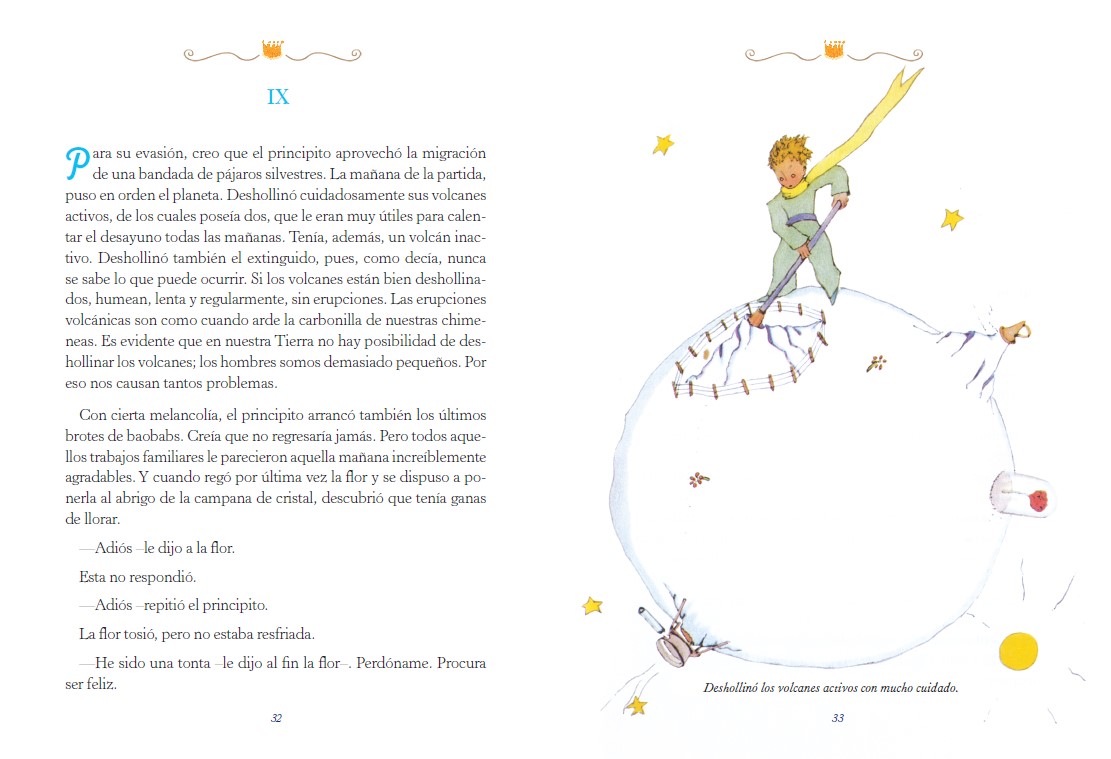 IX

Para su evasión, creo que el principito aprovechó la migración de una bandada de pájaros silvestres. La mañana de la partida, puso en orden el planeta. Deshollinó cuidadosamente sus volcanes activos, de los cuales poseía dos, que le eran muy útiles para calentar el desayuno todas las mañanas. Tenía, además, un volcán inactivo. Deshollinó también el extinguido, pues, como decía, nunca se sabe lo que puede ocurrir. Si los volcanes están bien deshollinados, humean, lenta y regularmente, sin erupciones. Las erupciones volcánicas son como cuando arde la carbonilla de nuestras chimeneas. Es evidente que en nuestra Tierra no hay posibilidad de deshollinar los volcanes; los hombres somos demasiado pequeños. Por eso nos causan tantos problemas.

Con cierta melancolía, el principito arrancó también los últimos brotes de baobabs. Creía que no regresaría jamás. Pero todos aquellos trabajos familiares le parecieron aquella mañana increíblemente agradables. Y cuando regó por última vez la flor y se dispuso a ponerla al abrigo de la campana de cristal, descubrió que tenía ganas de llorar.

—Adiós –le dijo a la flor.

Esta no respondió.

—Adiós –repitió el principito.

La flor tosió, pero no estaba resfriada.

—He sido una tonta –le dijo al fin la flor–. Perdóname. Procura ser feliz.

32

Deshollinó los volcanes activos con mucho cuidado.

33